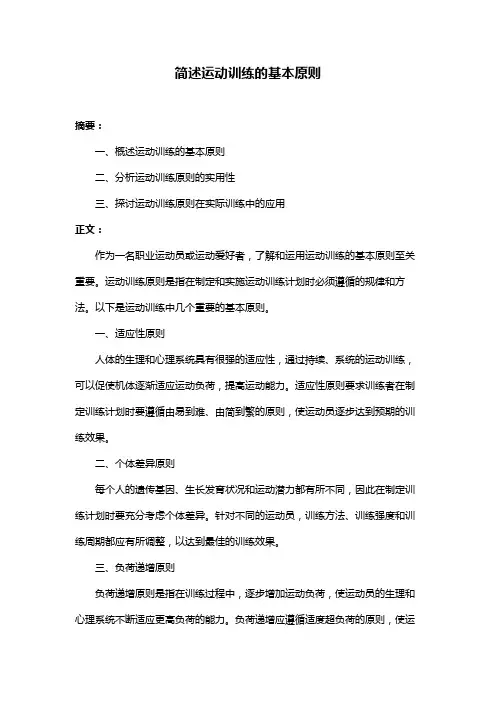 简述运动训练的基本原则

摘要：

一、概述运动训练的基本原则

二、分析运动训练原则的实用性

三、探讨运动训练原则在实际训练中的应用

正文：

作为一名职业运动员或运动爱好者，了解和运用运动训练的基本原则至关重要。运动训练原则是指在制定和实施运动训练计划时必须遵循的规律和方法。以下是运动训练中几个重要的基本原则。

一、适应性原则

人体的生理和心理系统具有很强的适应性，通过持续、系统的运动训练，可以促使机体逐渐适应运动负荷，提高运动能力。适应性原则要求训练者在制定训练计划时要遵循由易到难、由简到繁的原则，使运动员逐步达到预期的训练效果。

二、个体差异原则

每个人的遗传基因、生长发育状况和运动潜力都有所不同，因此在制定训练计划时要充分考虑个体差异。针对不同的运动员，训练方法、训练强度和训练周期都应有所调整，以达到最佳的训练效果。

三、负荷递增原则

负荷递增原则是指在训练过程中，逐步增加运动负荷，使运动员的生理和心理系统不断适应更高负荷的能力。负荷递增应遵循适度超负荷的原则，使运